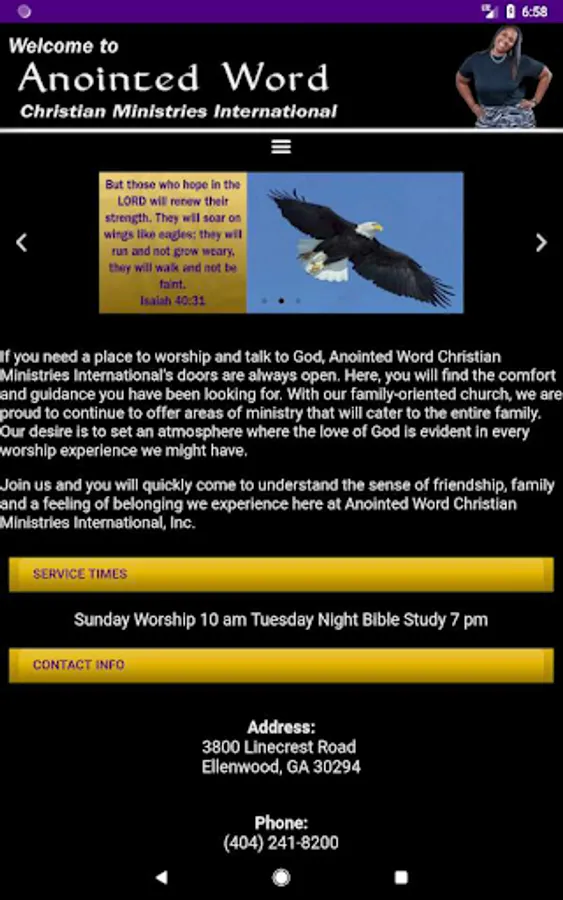 6:58

Welcome to
Anointed Word
Christian Ministries International

But those who hope in the LORD will renew their strength. They will soar on wings like eagles; they will run and not grow weary, they will walk and not be faint.
Isaiah 40:31

If you need a place to worship and talk to God, Anointed Word Christian Ministries International's doors are always open. Here, you will find the comfort and guidance you have been looking for. With our family-oriented church, we are proud to continue to offer areas of ministry that will cater to the entire family. Our desire is to set an atmosphere where the love of God is evident in every worship experience we might have.

Join us and you will quickly come to understand the sense of friendship, family and a feeling of belonging we experience here at Anointed Word Christian Ministries International, Inc.

SERVICE TIMES

Sunday Worship 10 am Tuesday Night Bible Study 7 pm

CONTACT INFO

Address:
3800 Linecrest Road
Ellenwood, GA 30294

Phone:
(404) 241-8200